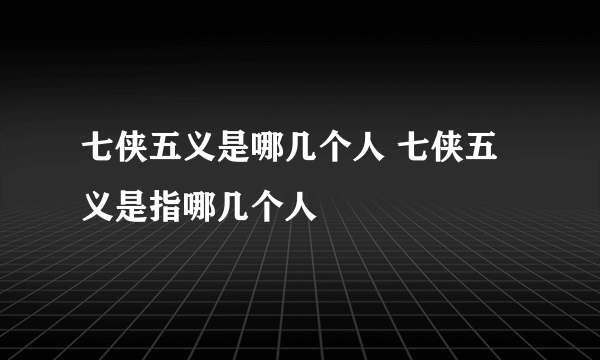 七侠五义是哪几个人 七侠五义是指哪几个人